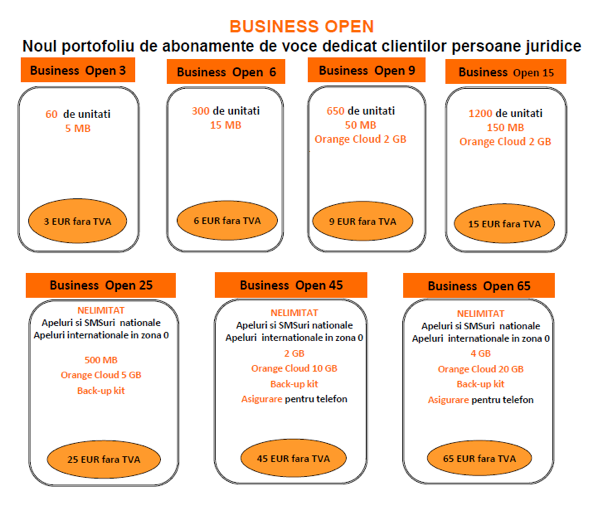 BUSINESS OPEN

Noul portofoliu de abonamente de voce dedicat clientilor persoane juridice

Business Open 3

60 de unitati
5 MB

3 EUR fara TVA

Business Open 6

300 de unitati
15 MB

6 EUR fara TVA

Business Open 9

650 de unitati
50 MB
Orange Cloud 2 GB

9 EUR fara TVA

Business Open 15

1200 de unitati
150 MB
Orange Cloud 2 GB

15 EUR fara TVA

Business Open 25

NELIMITAT
Apeluri si SMSuri nationale
Apeluri internationale in zona 0

500 MB
Orange Cloud 5 GB
Back-up kit

25 EUR fara TVA

Business Open 45

NELIMITAT
Apeluri si SMSuri nationale
Apeluri internationale in zona 0
2 GB
Orange Cloud 10 GB
Back-up kit
Asigurare pentru telefon

45 EUR fara TVA

Business Open 65

NELIMITAT
Apeluri si SMSuri nationale
Apeluri internationale in zona 0
4 GB
Orange Cloud 20 GB
Back-up kit
Asigurare pentru telefon

65 EUR fara TVA